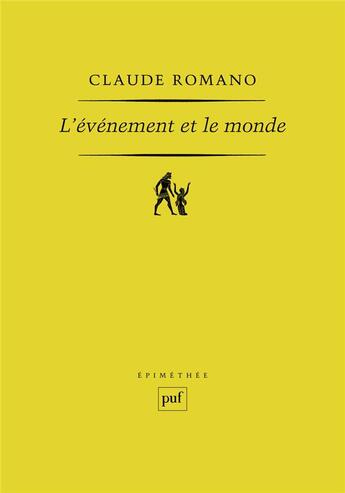 CLAUDE ROMANO

L'événement et le monde

ÉPIMÉTHÉE

puf